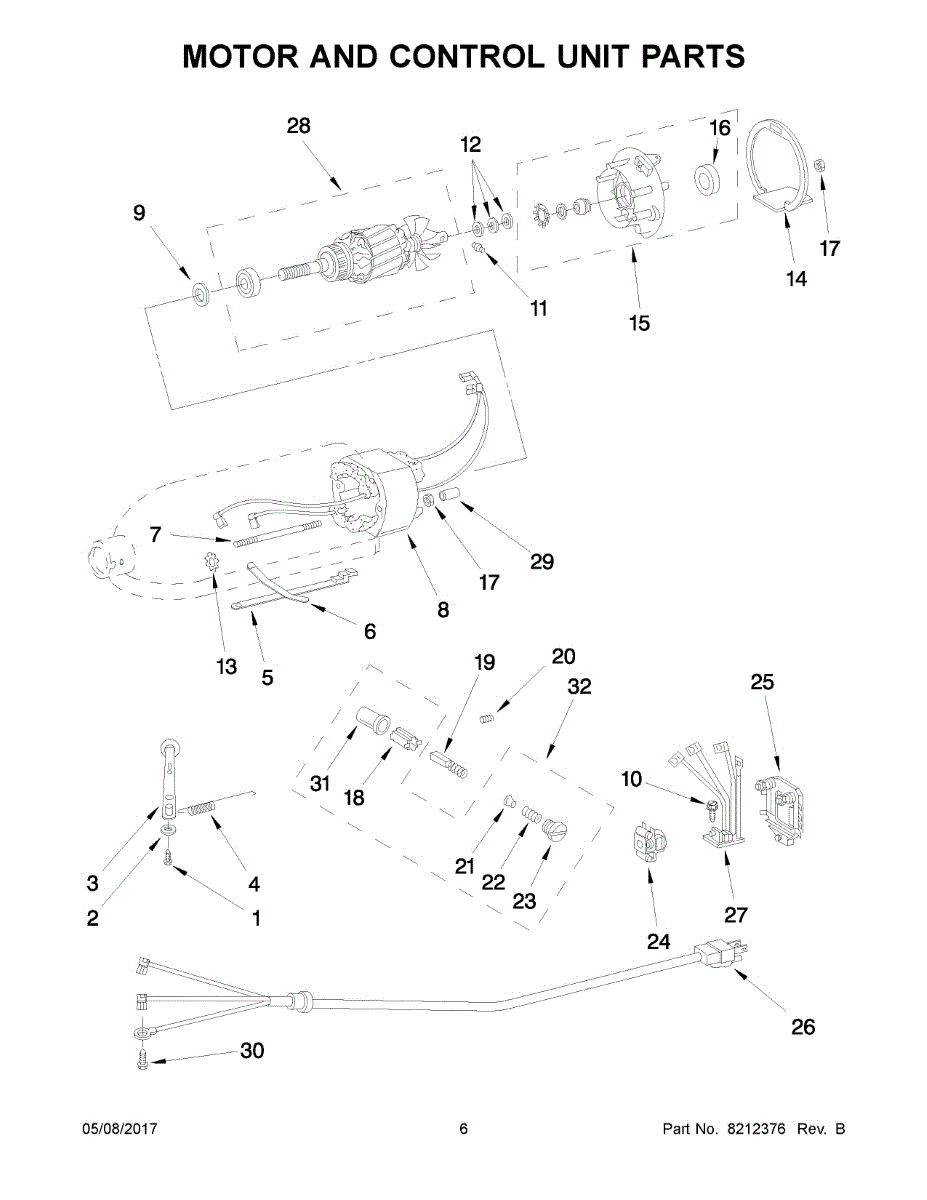 MOTOR AND CONTROL UNIT PARTS

28
12
16
9
17
14
11
15
7
29
17
8
6
13
5
19
20
32
25
31
18
10
3
4
21
22
23
2
1
24
27
26
30

05/08/2017
6
Part No. 8212376 Rev. B